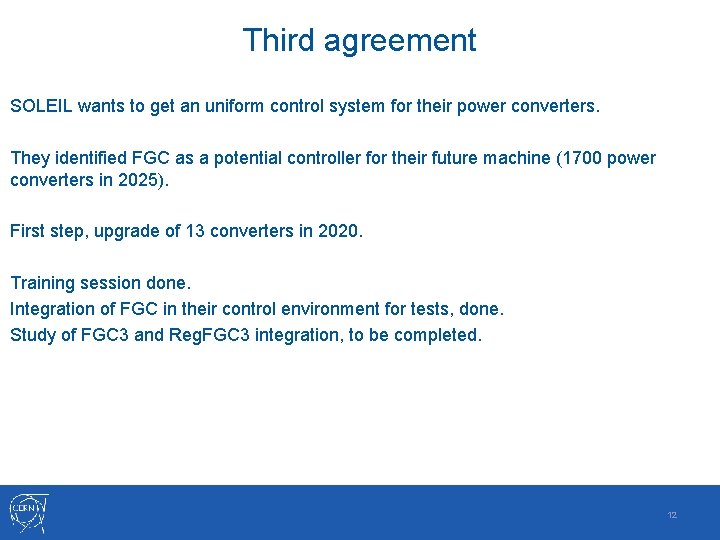 Third agreement

SOLEIL wants to get an uniform control system for their power converters.

They identified FGC as a potential controller for their future machine (1700 power converters in 2025).

First step, upgrade of 13 converters in 2020.

Training session done.
Integration of FGC in their control environment for tests, done.
Study of FGC3 and RegFGC3 integration, to be completed.

CERN

12